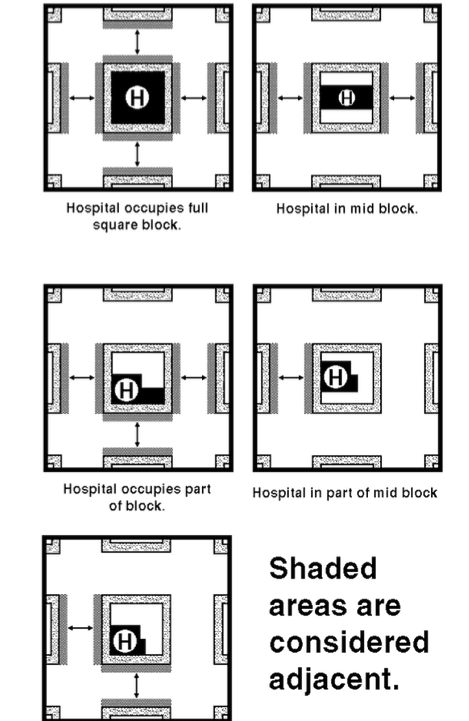 H

Hospital occupies full square block.

H

Hospital in mid block.

H

Hospital occupies part of block.

H

Hospital in part of mid block

H

Shaded areas are considered adjacent.